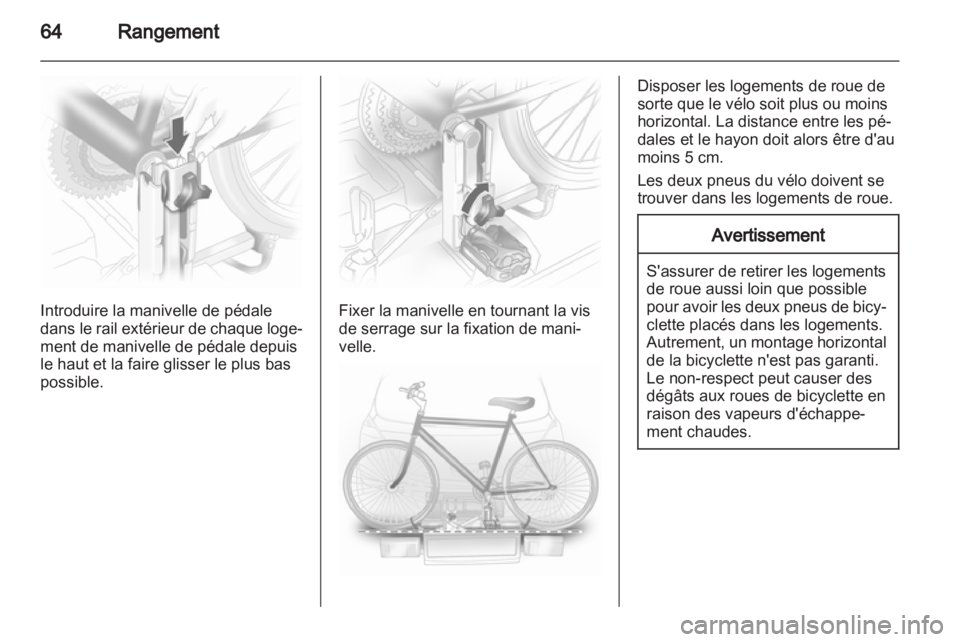 64 Rangement

Introduire la manivelle de pédale dans le rail extérieur de chaque logement de manivelle de pédale depuis le haut et la faire glisser le plus bas possible.

Fixer la manivelle en tournant la vis de serrage sur la fixation de manivelle.

Disposer les logements de roue de sorte que le vélo soit plus ou moins horizontal. La distance entre les pédales et le hayon doit alors être d'au moins 5 cm.

Les deux pneus du vélo doivent se trouver dans les logements de roue.

Avertissement

S'assurer de retirer les logements de roue aussi loin que possible pour avoir les deux pneus de bicyclette placés dans les logements. Autrement, un montage horizontal de la bicyclette n'est pas garanti. Le non-respect peut causer des dégâts aux roues de bicyclette en raison des vapeurs d'échappement chaudes.

carmanualsonline.info